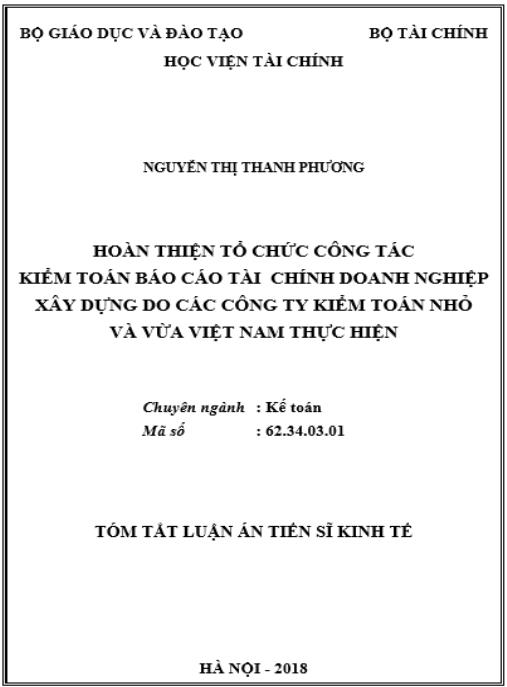 BỘ GIÁO DỤC VÀ ĐÀO TẠO BỘ TÀI CHÍNH
HỌC VIỆN TÀI CHÍNH

NGUYỄN THỊ THANH PHƯƠNG

HOÀN THIỆN TỔ CHỨC CÔNG TÁC KIỂM TOÁN BÁO CÁO TÀI CHÍNH DOANH NGHIỆP XÂY DỰNG DO CÁC CÔNG TY KIỂM TOÁN NHỎ VÀ VỪA VIỆT NAM THỰC HIỆN

Chuyên ngành : Kế toán
Mã số : 62.34.03.01

TÓM TẮT LUẬN ÁN TIẾN SĨ KINH TẾ

HÀ NỘI - 2018